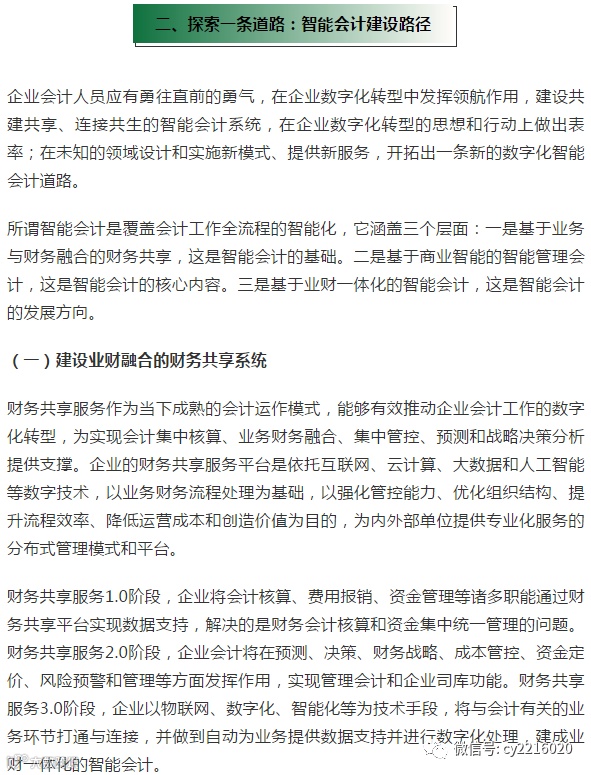 二、探索一条道路：智能会计建设路径

企业会计人员应有勇往直前的勇气，在企业数字化转型中发挥领航作用，建设共建共享、连接共生的智能会计系统，在企业数字化转型的思想和行动上做出表率；在未知的领域设计和实施新模式、提供新服务，开拓出一条新的数字化智能会计道路。

所谓智能会计是覆盖会计工作全流程的智能化，它涵盖三个层面：一是基于业务与财务融合的财务共享，这是智能会计的基础。二是基于商业智能的智能管理会计，这是智能会计的核心内容。三是基于业财一体化的智能会计，这是智能会计的发展方向。

（一）建设业财融合的财务共享系统

财务共享服务作为当下成熟的会计运作模式，能够有效推动企业会计工作的数字化转型，为实现会计集中核算、业务财务融合、集中管控、预测和战略决策分析提供支撑。企业的财务共享服务平台是依托互联网、云计算、大数据和人工智能等数字技术，以业务财务流程处理为基础，以强化管控能力、优化组织结构、提升流程效率、降低运营成本和创造价值为目的，为内外部单位提供专业化服务的分布式管理模式和平台。

财务共享服务1.0阶段，企业将会计核算、费用报销、资金管理等诸多职能通过财务共享平台实现数据支持，解决的是财务会计核算和资金集中统一管理的问题。财务共享服务2.0阶段，企业会计将在预测、决策、财务战略、成本管控、资金定价、风险预警和管理等方面发挥作用，实现管理会计和企业司库功能。财务共享服务3.0阶段，企业以物联网、数字化、智能化等为技术手段，将与会计有关的业务环节打通与连接，并做到自动为业务提供数据支持并进行数字化处理，建成业财一体化的智能会计。

微信号: cy2216020